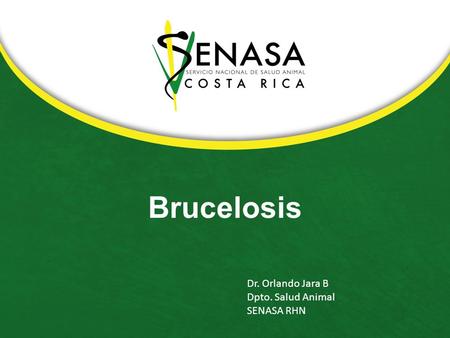 SENASA
SERVICIO NACIONAL DE SALUD ANIMAL
COSTA RICA

Brucelosis

Dr. Orlando Jara B
Dpto. Salud Animal
SENASA RHN